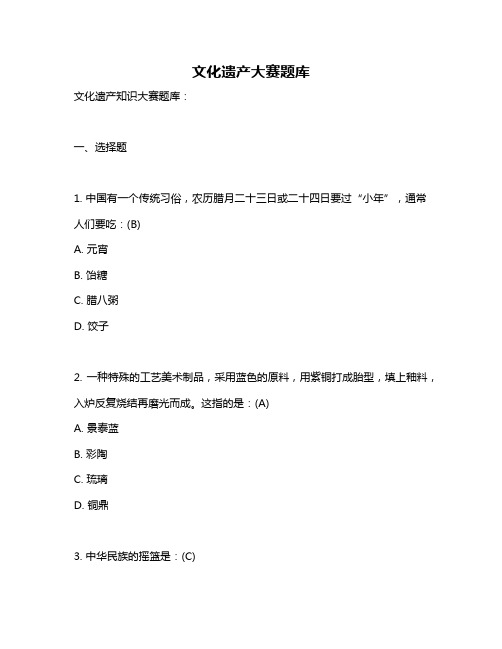 文化遗产大赛题库

文化遗产知识大赛题库：

一、选择题

1. 中国有一个传统习俗，农历腊月二十三日或二十四日要过“小年”，通常人们要吃：(B)

A. 元宵

B. 饴糖

C. 腊八粥

D. 饺子

2. 一种特殊的工艺美术制品，采用蓝色的原料，用紫铜打成胎型，填上釉料，入炉反复烧结再磨光而成。这指的是：(A)

A. 景泰蓝

B. 彩陶

C. 琉璃

D. 铜鼎

3. 中华民族的摇篮是：(C)